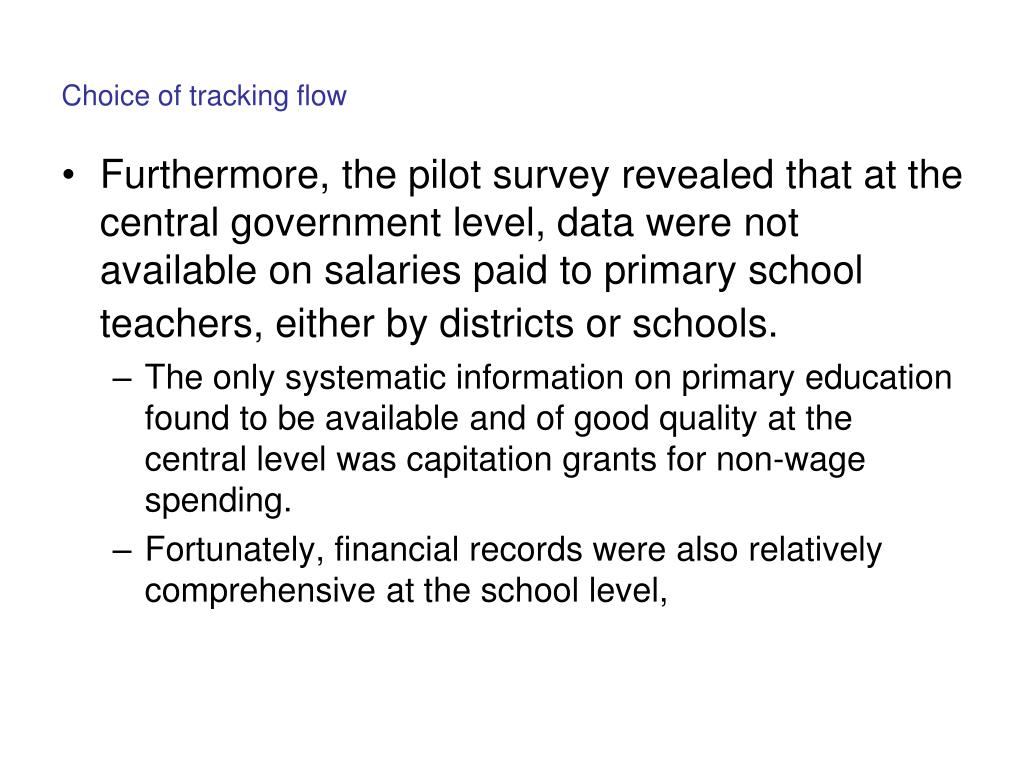 Choice of tracking flow

• Furthermore, the pilot survey revealed that at the central government level, data were not available on salaries paid to primary school teachers, either by districts or schools.

– The only systematic information on primary education found to be available and of good quality at the central level was capitation grants for non-wage spending.

– Fortunately, financial records were also relatively comprehensive at the school level,